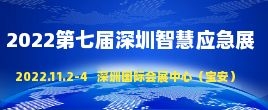 2022第七届深圳智慧应急展

2022.11.2-4 深圳国际会展中心（宝安）